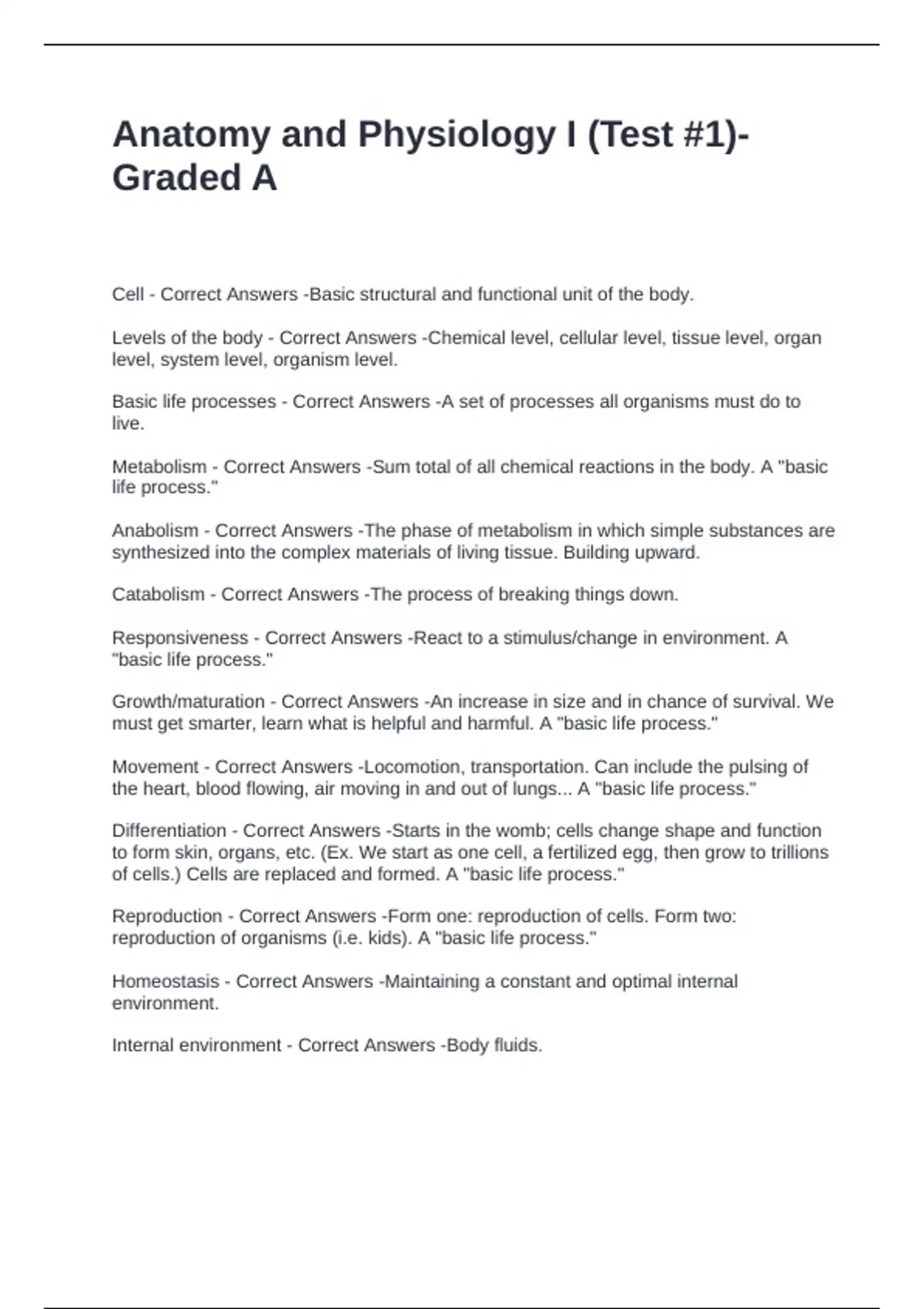 Anatomy and Physiology I (Test #1)- Graded A

Cell - Correct Answers -Basic structural and functional unit of the body.

Levels of the body - Correct Answers -Chemical level, cellular level, tissue level, organ level, system level, organism level.

Basic life processes - Correct Answers -A set of processes all organisms must do to live.

Metabolism - Correct Answers -Sum total of all chemical reactions in the body. A "basic life process."

Anabolism - Correct Answers -The phase of metabolism in which simple substances are synthesized into the complex materials of living tissue. Building upward.

Catabolism - Correct Answers -The process of breaking things down.

Responsiveness - Correct Answers -React to a stimulus/change in environment. A "basic life process."

Growth/maturation - Correct Answers -An increase in size and in chance of survival. We must get smarter, learn what is helpful and harmful. A "basic life process."

Movement - Correct Answers -Locomotion, transportation. Can include the pulsing of the heart, blood flowing, air moving in and out of lungs... A "basic life process."

Differentiation - Correct Answers -Starts in the womb; cells change shape and function to form skin, organs, etc. (Ex. We start as one cell, a fertilized egg, then grow to trillions of cells.) Cells are replaced and formed. A "basic life process."

Reproduction - Correct Answers -Form one: reproduction of cells. Form two: reproduction of organisms (i.e. kids). A "basic life process."

Homeostasis - Correct Answers -Maintaining a constant and optimal internal environment.

Internal environment - Correct Answers -Body fluids.